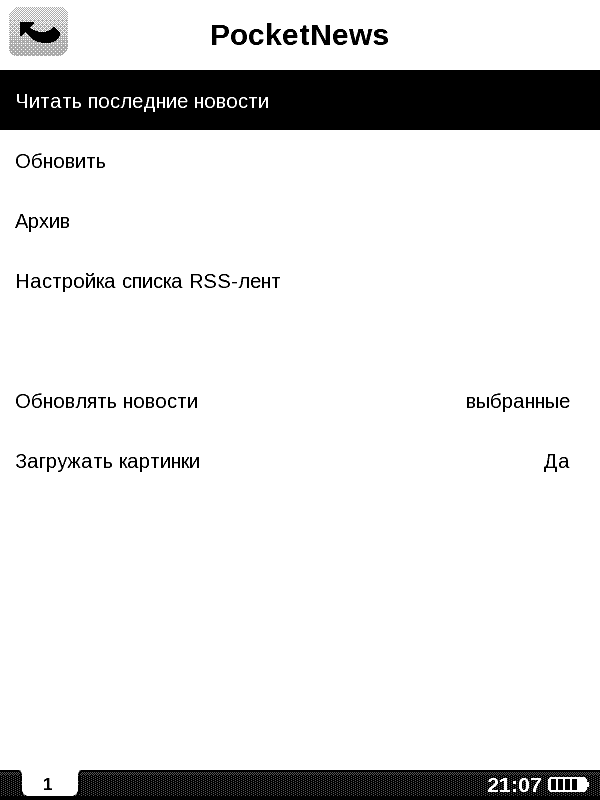 PocketNews

Читать последние новости

Обновить

Архив

Настройка списка RSS-лент

Обновлять новости выбранные

Загружать картинки Да

1

21:07